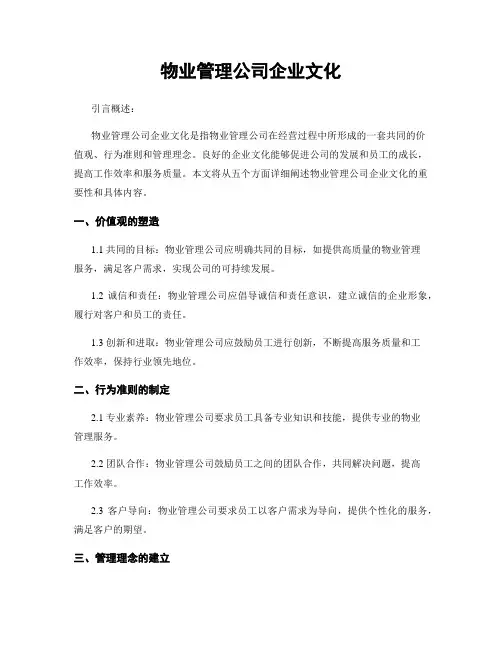 物业管理公司企业文化

引言概述：

物业管理公司企业文化是指物业管理公司在经营过程中所形成的一套共同的价值观、行为准则和管理理念。良好的企业文化能够促进公司的发展和员工的成长，提高工作效率和服务质量。本文将从五个方面详细阐述物业管理公司企业文化的重要性和具体内容。

一、价值观的塑造

1.1 共同的目标：物业管理公司应明确共同的目标，如提供高质量的物业管理服务，满足客户需求，实现公司的可持续发展。

1.2 诚信和责任：物业管理公司应倡导诚信和责任意识，建立诚信的企业形象，履行对客户和员工的责任。

1.3 创新和进取：物业管理公司应鼓励员工进行创新，不断提高服务质量和工作效率，保持行业领先地位。

二、行为准则的制定

2.1 专业素养：物业管理公司要求员工具备专业知识和技能，提供专业的物业管理服务。

2.2 团队合作：物业管理公司鼓励员工之间的团队合作，共同解决问题，提高工作效率。

2.3 客户导向：物业管理公司要求员工以客户需求为导向，提供个性化的服务，满足客户的期望。

三、管理理念的建立